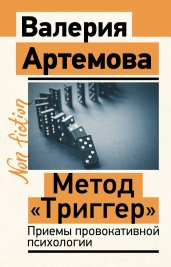 Валерия Артемова

Non fiction

Метод «Триггер»

Приемы провокативной психологии